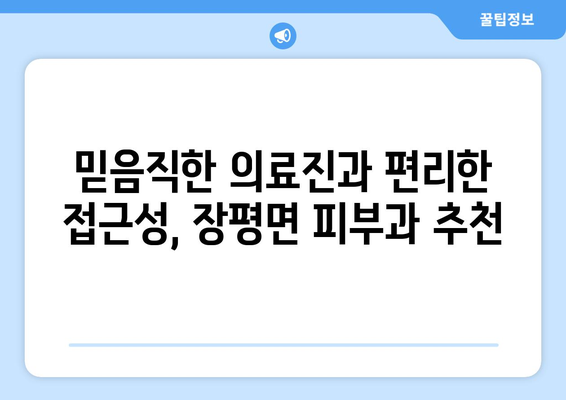 꿀팁정보

믿음직한 의료진과 편리한 접근성, 장평면 피부과 추천